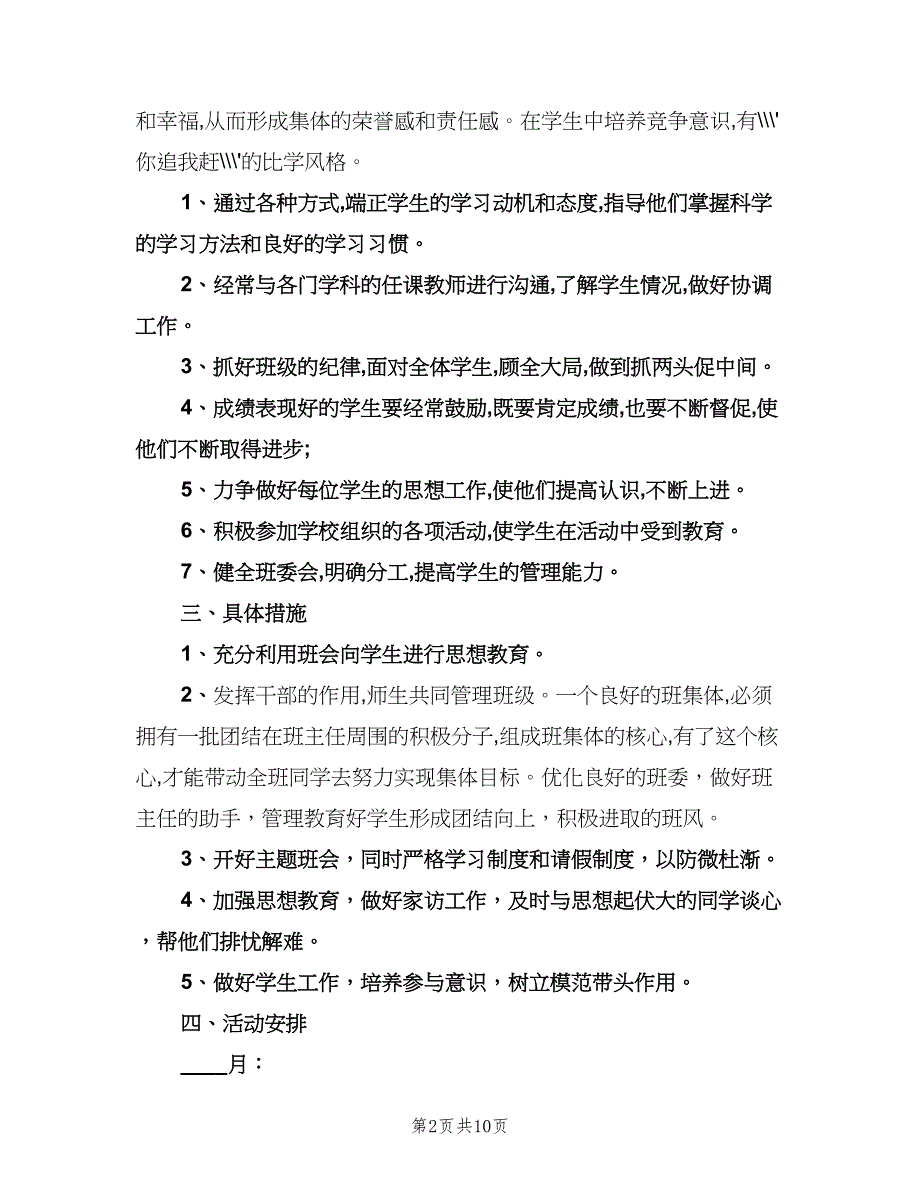 和幸福,从而形成集体的荣誉感和责任感。在学生中培养竞争意识,有\\\'你追我赶\\\'的比学风格。

1、通过各种方式,端正学生的学习动机和态度,指导他们掌握科学的学习方法和良好的学习习惯。

2、经常与各门学科的任课教师进行沟通,了解学生情况,做好协调工作。

3、抓好班级的纪律,面对全体学生,顾全大局,做到抓两头促中间。

4、成绩表现好的学生要经常鼓励,既要肯定成绩,也要不断督促,使他们不断取得进步;

5、力争做好每位学生的思想工作,使他们提高认识,不断上进。

6、积极参加学校组织的各项活动,使学生在活动中受到教育。

7、健全班委会,明确分工,提高学生的管理能力。

三、具体措施

1、充分利用班会向学生进行思想教育。

2、发挥干部的作用,师生共同管理班级。一个良好的班集体,必须拥有一批团结在班主任周围的积极分子,组成班集体的核心,有了这个核心,才能带动全班同学去努力实现集体目标。优化良好的班委，做好班主任的助手，管理教育好学生形成团结向上，积极进取的班风。

3、开好主题班会，同时严格学习制度和请假制度，以防微杜渐。

4、加强思想教育，做好家访工作，及时与思想起伏大的同学谈心，帮他们排忧解难。

5、做好学生工作，培养参与意识，树立模范带头作用。

四、活动安排

____月：

第2页 共10页